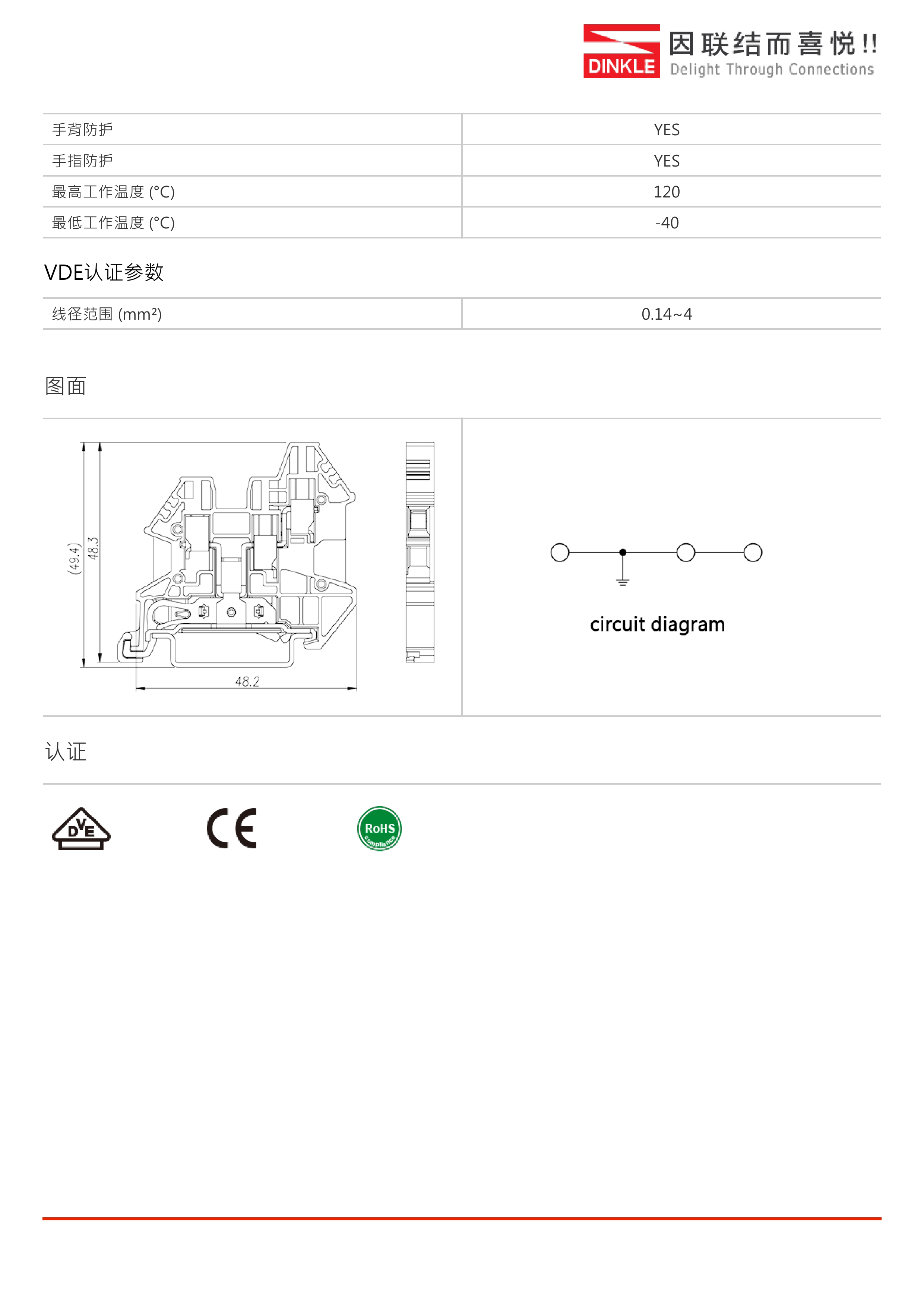 DINKLE 因联结而喜悦!! Delight Through Connections

| 手背防护 | YES |
|---|---|
| 手指防护 | YES |
| 最高工作温度 (°C) | 120 |
| 最低工作温度 (°C) | -40 |

VDE认证参数

| 线径范围 (mm²) | 0.14~4 |
|---|---|

图面

(49.4)
48.3
48.2

circuit diagram

认证

DVE

CE

RoHS Compliance